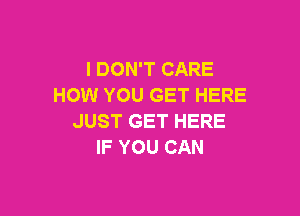 I DON'T CARE
HOW YOU GET HERE
JUST GET HERE
IF YOU CAN